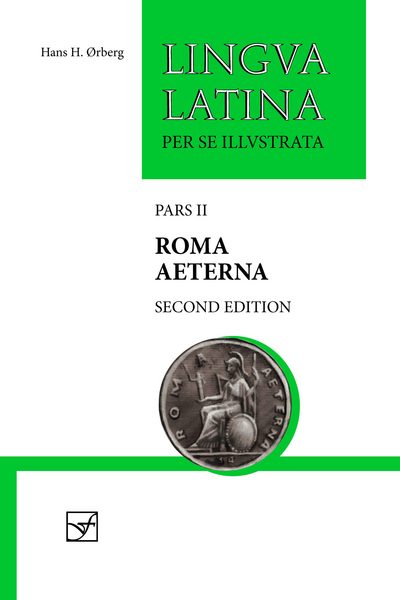 Hans H. Ørberg

LINGVA LATINA
PER SE ILLVSTRATA

PARS II

ROMA AETERNA

SECOND EDITION

ROMA AETERNA